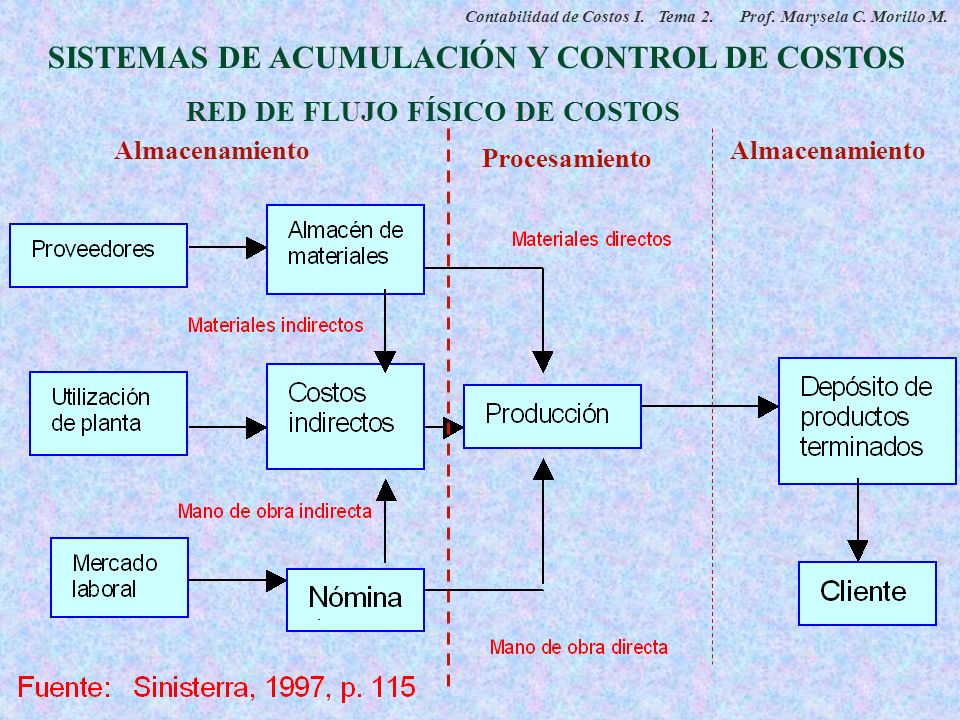 Contabilidad de Costos I. Tema 2. Prof. Marysela C. Morillo M.

SISTEMAS DE ACUMULACIÓN Y CONTROL DE COSTOS

RED DE FLUJO FÍSICO DE COSTOS

Almacenamiento

Procesamiento

Almacenamiento

Proveedores

Almacén de materiales

Materiales directos

Materiales indirectos

Utilización de planta

Costos indirectos

Producción

Depósito de productos terminados

Mano de obra indirecta

Mercado laboral

Nómina

Cliente

Mano de obra directa

Fuente: Sinisterra, 1997, p. 115